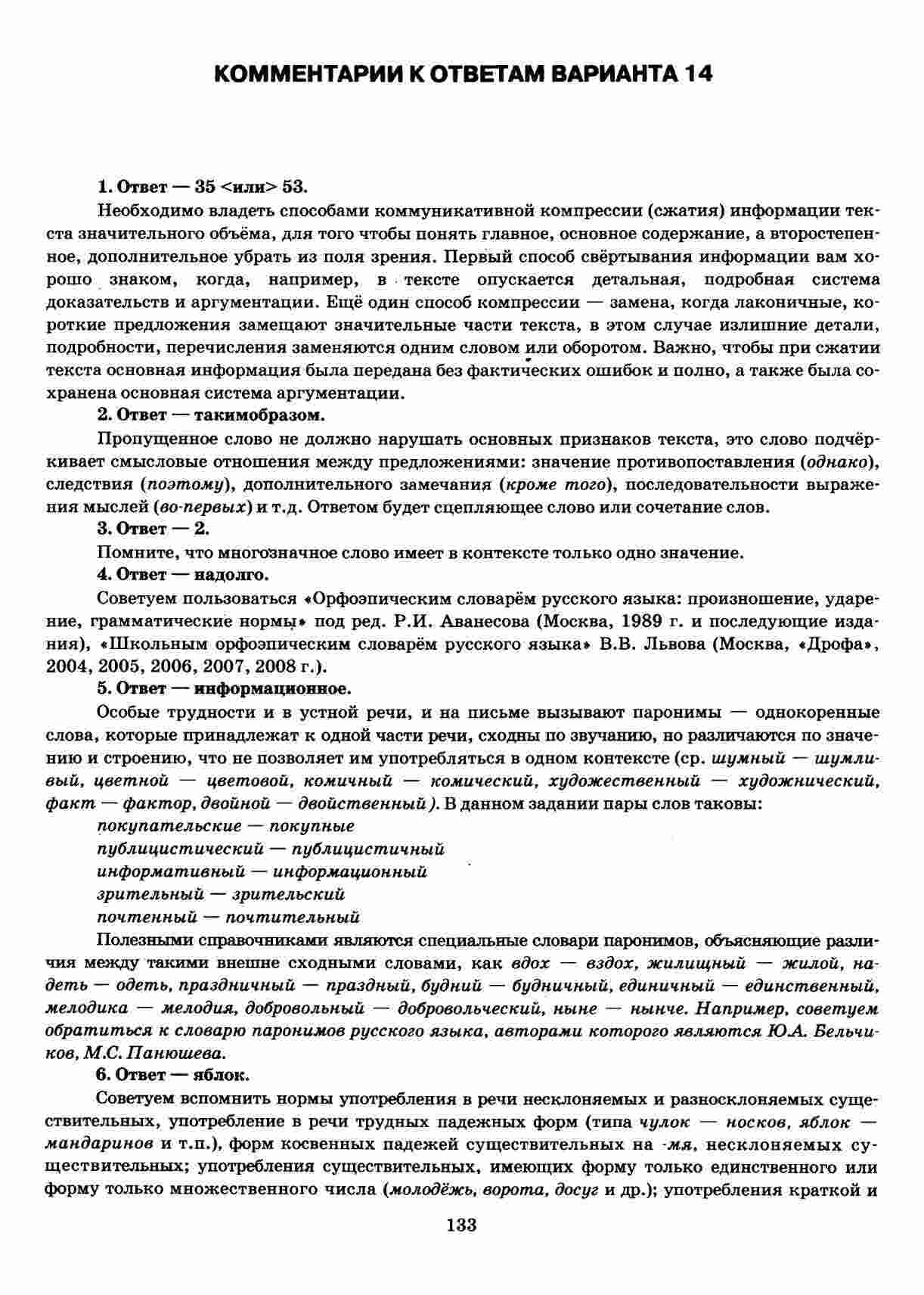 КОММЕНТАРИИ К ОТВЕТАМ ВАРИАНТА 14

1. Ответ — 35 <или> 53.

Необходимо владеть способами коммуникативной компрессии (сжатия) информации текста значительного объёма, для того чтобы понять главное, основное содержание, а второстепенное, дополнительное убрать из поля зрения. Первый способ свёртывания информации вам хорошо знаком, когда, например, в тексте опускается детальная, подробная система доказательств и аргументации. Ещё один способ компрессии — замена, когда лаконичные, короткие предложения замещают значительные части текста, в этом случае излишние детали, подробности, перечисления заменяются одним словом или оборотом. Важно, чтобы при сжатии текста основная информация была передана без фактических ошибок и полно, а также была сохранена основная система аргументации.

2. Ответ — такимобразом.

Пропущенное слово не должно нарушать основных признаков текста, это слово подчёркивает смысловые отношения между предложениями: значение противопоставления (однако), следствия (поэтому), дополнительного замечания (кроме того), последовательности выражения мыслей (во-первых) и т.д. Ответом будет сцепляющее слово или сочетание слов.

3. Ответ — 2.

Помните, что многозначное слово имеет в контексте только одно значение.

4. Ответ — надолго.

Советуем пользоваться «Орфоэпическим словарём русского языка: произношение, ударение, грамматические нормы» под ред. Р.И. Аванесова (Москва, 1989 г. и последующие издания), «Школьным орфоэпическим словарём русского языка» В.В. Львова (Москва, «Дрофа», 2004, 2005, 2006, 2007, 2008 г.).

5. Ответ — информационное.

Особые трудности и в устной речи, и на письме вызывают паронимы — однокоренные слова, которые принадлежат к одной части речи, сходны по звучанию, но различаются по значению и строению, что не позволяет им употребляться в одном контексте (ср. шумный — шумливый, цветной — цветовой, комичный — комический, художественный — художнический, факт — фактор, двойной — двойственный). В данном задании пары слов таковы:
покупательские — покупные
публицистический — публицистичный
информативный — информационный
зрительный — зрительский
почтенный — почтительный

Полезными справочниками являются специальные словари паронимов, объясняющие различия между такими внешне сходными словами, как вдох — вздох, жилищный — жилой, надеть — одеть, праздничный — праздный, будний — будничный, единичный — единственный, мелодика — мелодия, добровольный — добровольческий, ныне — нынче. Например, советуем обратиться к словарю паронимов русского языка, авторами которого являются Ю.А. Бельчиков, М.С. Панюшева.

6. Ответ — яблок.

Советуем вспомнить нормы употребления в речи несклоняемых и разносклоняемых существительных, употребление в речи трудных падежных форм (типа чулок — носков, яблок — мандаринов и т.п.), форм косвенных падежей существительных на -мя, несклоняемых существительных; употребления существительных, имеющих форму только единственного или форму только множественного числа (молодёжь, ворота, досуг и др.); употребления краткой и

133